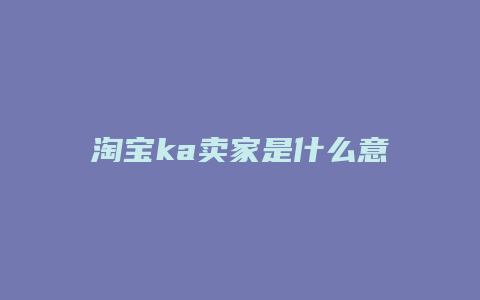 淘宝ka卖家是什么意